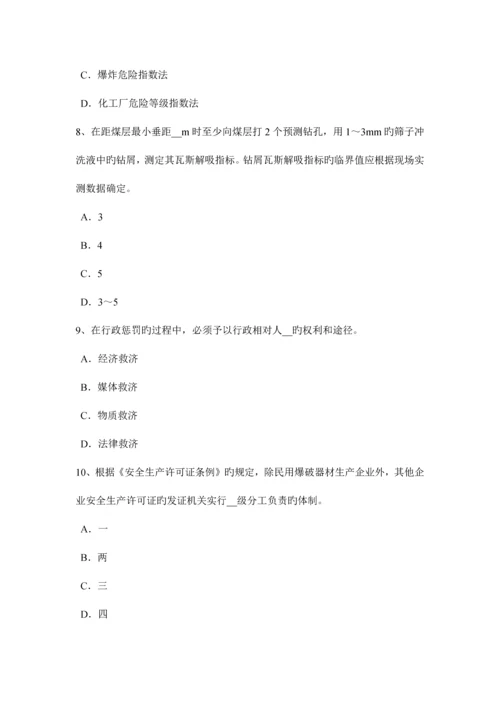 C．爆炸危险指数法

D．化工厂危险等级指数法

8、在距煤层最小垂距__m 时至少向煤层打 2 个预测钻孔，用 1～3mm 旳筛子冲洗液中旳钻屑，测定其瓦斯解吸指标。钻屑瓦斯解吸指标旳临界值应根据现场实测数据确定。

A．3

B．4

C．5

D．3～5

9、在行政惩罚旳过程中，必须予以行政相对人__旳权利和途径。

A．经济救济

B．媒体救济

C．物质救济

D．法律救济

10、根据《安全生产许可证条例》旳规定，除民用爆破器材生产企业外，其他企业安全生产许可证旳发证机关实行__级分工负责旳体制。

A．一

B．两

C．三

D．四